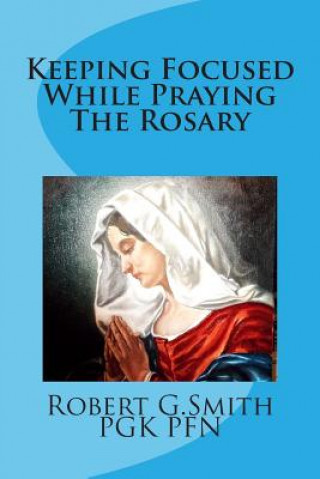 Keeping Focused While Praying The Rosary

Robert G.Smith PGK PFN